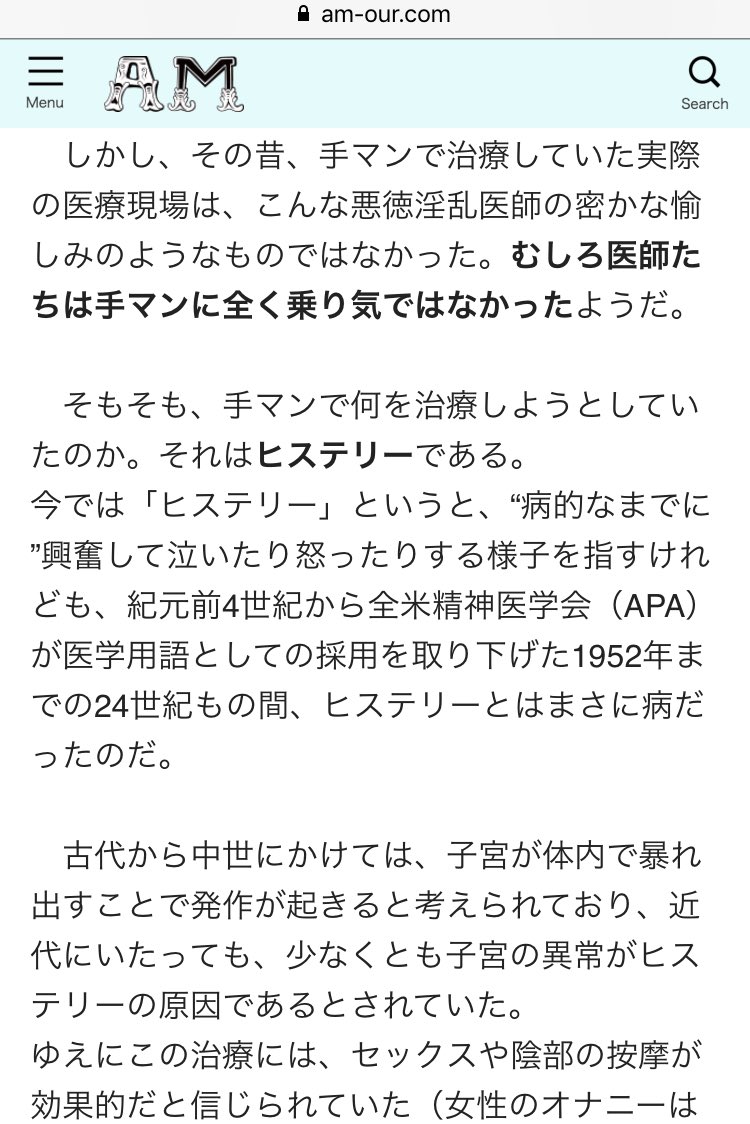 am-our.com

Menu

AM

Search

しかし、その昔、手マンで治療していた実際の医療現場は、こんな悪徳淫乱医師の密かな愉しみのようなものではなかった。むしろ医師たちは手マンに全く乗り気ではなかったようだ。

そもそも、手マンで何を治療しようとしていたのか。それはヒステリーである。
今では「ヒステリー」というと、“病的なまでに”興奮して泣いたり怒ったりする様子を指すけれども、紀元前4世紀から全米精神医学会（APA）が医学用語としての採用を取り下げた1952年までの24世紀もの間、ヒステリーとはまさに病だったのだ。

古代から中世にかけては、子宮が体内で暴れ出すことで発作が起きると考えられており、近代にいたっても、少なくとも子宮の異常がヒステリーの原因であるとされていた。
ゆえにこの治療には、セックスや陰部の按摩が効果的だと信じられていた（女性のオナニーは